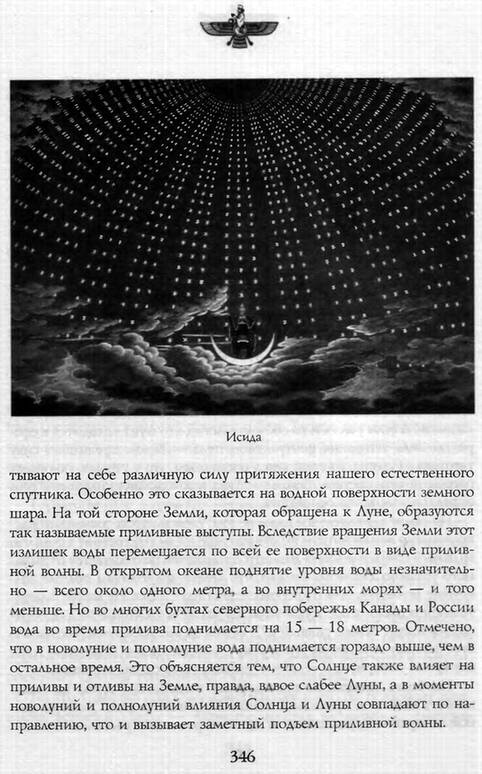 Исида

тывают на себе различную силу притяжения нашего естественного спутника. Особенно это сказывается на водной поверхности земного шара. На той стороне Земли, которая обращена к Луне, образуются так называемые приливные выступы. Вследствие вращения Земли этот излишек воды перемещается по всей ее поверхности в виде приливной волны. В открытом океане поднятие уровня воды незначительно — всего около одного метра, а во внутренних морях — и того меньше. Но во многих бухтах северного побережья Канады и России вода во время прилива поднимается на 15 — 18 метров. Отмечено, что в новолуние и полнолуние вода поднимается гораздо выше, чем в остальное время. Это объясняется тем, что Солнце также влияет на приливы и отливы на Земле, правда, вдвое слабее Луны, а в моменты новолуний и полнолуний влияния Солнца и Луны совпадают по направлению, что и вызывает заметный подъем приливной волны.

346